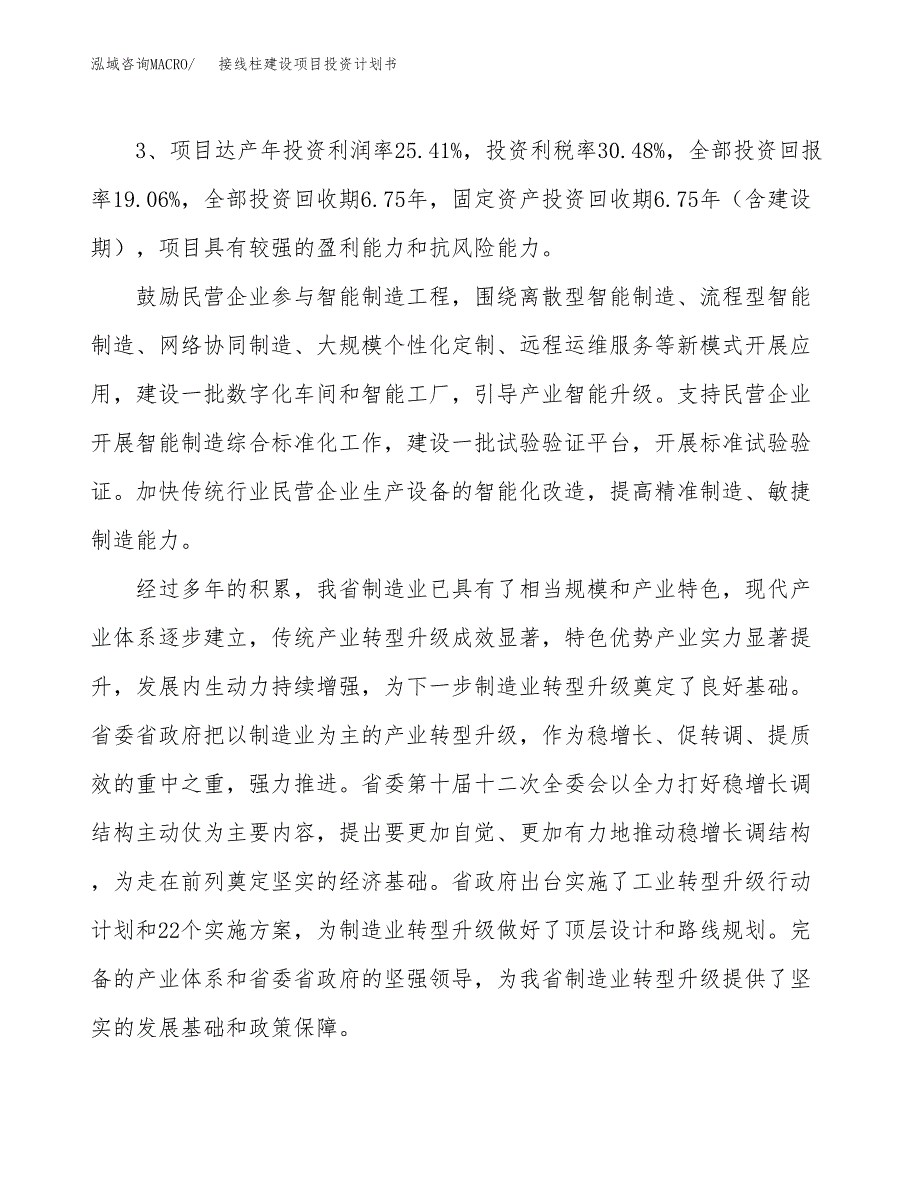 泓域咨询MACRO/　接线柱建设项目投资计划书

3、项目达产年投资利润率25.41%，投资利税率30.48%，全部投资回报率19.06%，全部投资回收期6.75年，固定资产投资回收期6.75年（含建设期），项目具有较强的盈利能力和抗风险能力。

鼓励民营企业参与智能制造工程，围绕离散型智能制造、流程型智能制造、网络协同制造、大规模个性化定制、远程运维服务等新模式开展应用，建设一批数字化车间和智能工厂，引导产业智能升级。支持民营企业开展智能制造综合标准化工作，建设一批试验验证平台，开展标准试验验证。加快传统行业民营企业生产设备的智能化改造，提高精准制造、敏捷制造能力。

经过多年的积累，我省制造业已具有了相当规模和产业特色，现代产业体系逐步建立，传统产业转型升级成效显著，特色优势产业实力显著提升，发展内生动力持续增强，为下一步制造业转型升级奠定了良好基础。省委省政府把以制造业为主的产业转型升级，作为稳增长、促转调、提质效的重中之重，强力推进。省委第十届十二次全委会以全力打好稳增长调结构主动仗为主要内容，提出要更加自觉、更加有力地推动稳增长调结构，为走在前列奠定坚实的经济基础。省政府出台实施了工业转型升级行动计划和22个实施方案，为制造业转型升级做好了顶层设计和路线规划。完备的产业体系和省委省政府的坚强领导，为我省制造业转型升级提供了坚实的发展基础和政策保障。